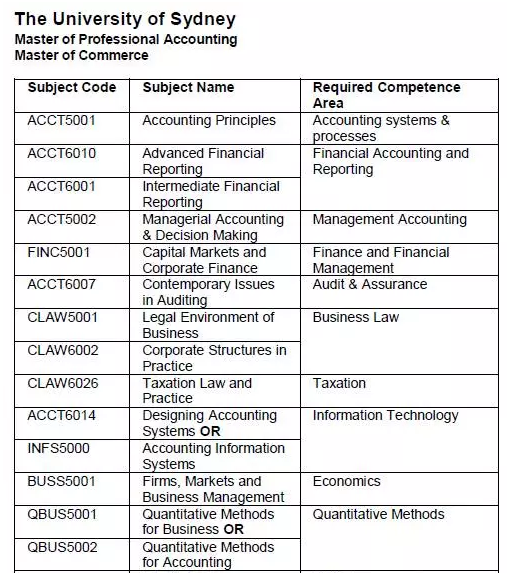 The University of Sydney
Master of Professional Accounting
Master of Commerce

| Subject Code | Subject Name | Required Competence Area |
|---|---|---|
| ACCT5001 | Accounting Principles | Accounting systems & processes |
| ACCT6010 | Advanced Financial Reporting | Financial Accounting and Reporting |
| ACCT6001 | Intermediate Financial Reporting | |
| ACCT5002 | Managerial Accounting & Decision Making | Management Accounting |
| FINC5001 | Capital Markets and Corporate Finance | Finance and Financial Management |
| ACCT6007 | Contemporary Issues in Auditing | Audit & Assurance |
| CLAW5001 | Legal Environment of Business | Business Law |
| CLAW6002 | Corporate Structures in Practice | |
| CLAW6026 | Taxation Law and Practice | Taxation |
| ACCT6014 | Designing Accounting Systems OR | Information Technology |
| INFS5000 | Accounting Information Systems | |
| BUSS5001 | Firms, Markets and Business Management | Economics |
| QBUS5001 | Quantitative Methods for Business OR | Quantitative Methods |
| QBUS5002 | Quantitative Methods for Accounting | |